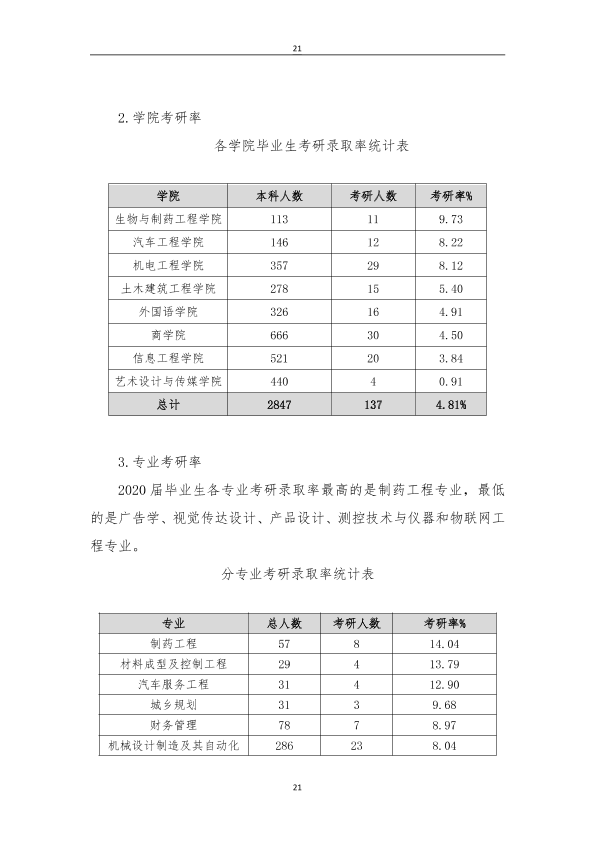 21

2.学院考研率

各学院毕业生考研录取率统计表

| 学院 | 本科人数 | 考研人数 | 考研率% |
|---|---|---|---|
| 生物与制药工程学院 | 113 | 11 | 9.73 |
| 汽车工程学院 | 146 | 12 | 8.22 |
| 机电工程学院 | 357 | 29 | 8.12 |
| 土木建筑工程学院 | 278 | 15 | 5.40 |
| 外国语学院 | 326 | 16 | 4.91 |
| 商学院 | 666 | 30 | 4.50 |
| 信息工程学院 | 521 | 20 | 3.84 |
| 艺术设计与传媒学院 | 440 | 4 | 0.91 |
| 总计 | 2847 | 137 | 4.81% |

3.专业考研率

2020届毕业生各专业考研录取率最高的是制药工程专业，最低的是广告学、视觉传达设计、产品设计、测控技术与仪器和物联网工程专业。

分专业考研录取率统计表

| 专业 | 总人数 | 考研人数 | 考研率% |
|---|---|---|---|
| 制药工程 | 57 | 8 | 14.04 |
| 材料成型及控制工程 | 29 | 4 | 13.79 |
| 汽车服务工程 | 31 | 4 | 12.90 |
| 城乡规划 | 31 | 3 | 9.68 |
| 财务管理 | 78 | 7 | 8.97 |
| 机械设计制造及其自动化 | 286 | 23 | 8.04 |

21